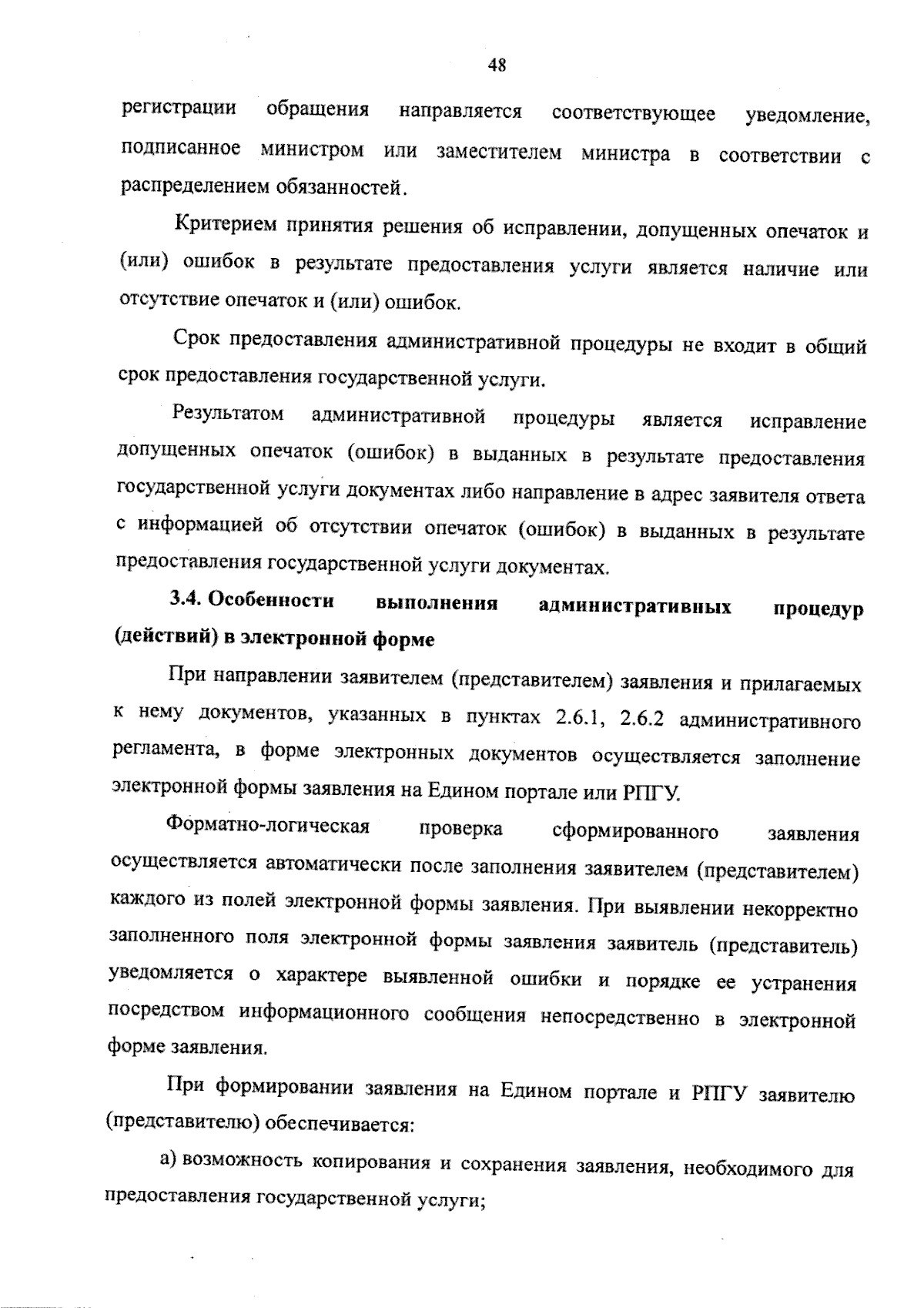 48

регистрации обращения направляется соответствующее уведомление, подписанное министром или заместителем министра в соответствии с распределением обязанностей.

Критерием принятия решения об исправлении, допущенных опечаток и (или) ошибок в результате предоставления услуги является наличие или отсутствие опечаток и (или) ошибок.

Срок предоставления административной процедуры не входит в общий срок предоставления государственной услуги.

Результатом административной процедуры является исправление допущенных опечаток (ошибок) в выданных в результате предоставления государственной услуги документах либо направление в адрес заявителя ответа с информацией об отсутствии опечаток (ошибок) в выданных в результате предоставления государственной услуги документах.

3.4. Особенности выполнения административных процедур (действий) в электронной форме

При направлении заявителем (представителем) заявления и прилагаемых к нему документов, указанных в пунктах 2.6.1, 2.6.2 административного регламента, в форме электронных документов осуществляется заполнение электронной формы заявления на Едином портале или РПГУ.

Форматно-логическая проверка сформированного заявления осуществляется автоматически после заполнения заявителем (представителем) каждого из полей электронной формы заявления. При выявлении некорректно заполненного поля электронной формы заявления заявитель (представитель) уведомляется о характере выявленной ошибки и порядке ее устранения посредством информационного сообщения непосредственно в электронной форме заявления.

При формировании заявления на Едином портале и РПГУ заявителю (представителю) обеспечивается:

а) возможность копирования и сохранения заявления, необходимого для предоставления государственной услуги;